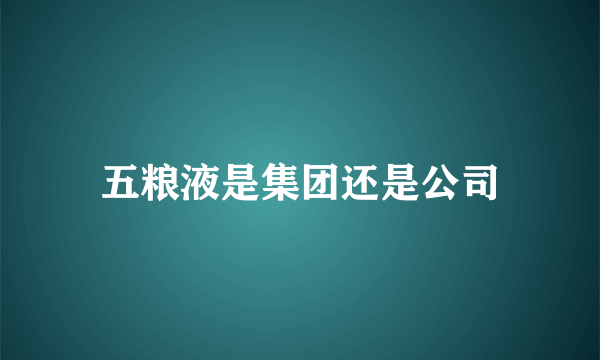 五粮液是集团还是公司